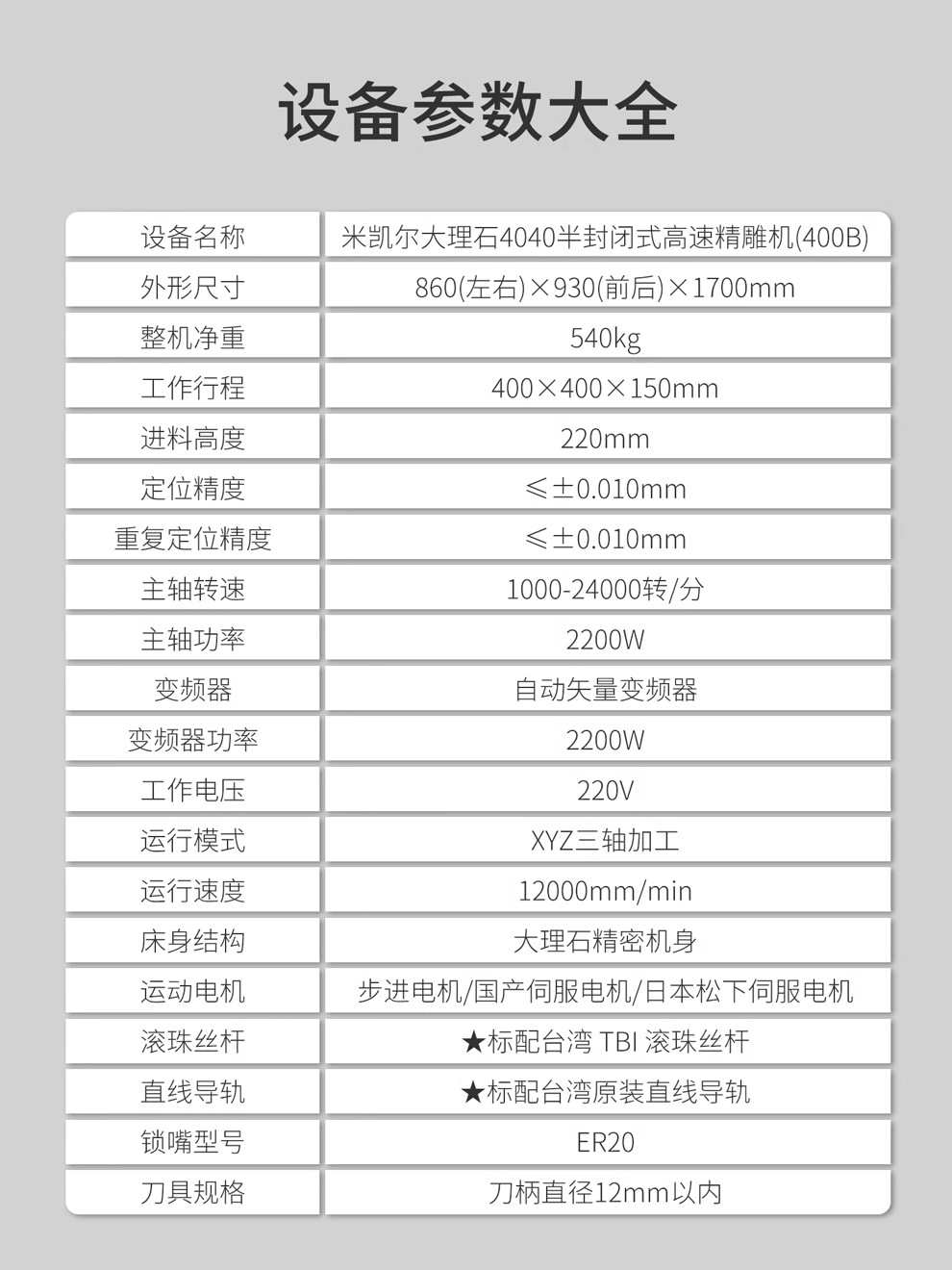 设备参数大全

| 设备名称 | 米凯尔大理石4040半封闭式高速精雕机(400B) |
|---|---|
| 外形尺寸 | 860(左右)×930(前后)×1700mm |
| 整机净重 | 540kg |
| 工作行程 | 400×400×150mm |
| 进料高度 | 220mm |
| 定位精度 | ≤±0.010mm |
| 重复定位精度 | ≤±0.010mm |
| 主轴转速 | 1000-24000转/分 |
| 主轴功率 | 2200W |
| 变频器 | 自动矢量变频器 |
| 变频器功率 | 2200W |
| 工作电压 | 220V |
| 运行模式 | XYZ三轴加工 |
| 运行速度 | 12000mm/min |
| 床身结构 | 大理石精密机身 |
| 运动电机 | 步进电机/国产伺服电机/日本松下伺服电机 |
| 滚珠丝杆 | ★标配台湾 TBI 滚珠丝杆 |
| 直线导轨 | ★标配台湾原装直线导轨 |
| 锁嘴型号 | ER20 |
| 刀具规格 | 刀柄直径12mm以内 |